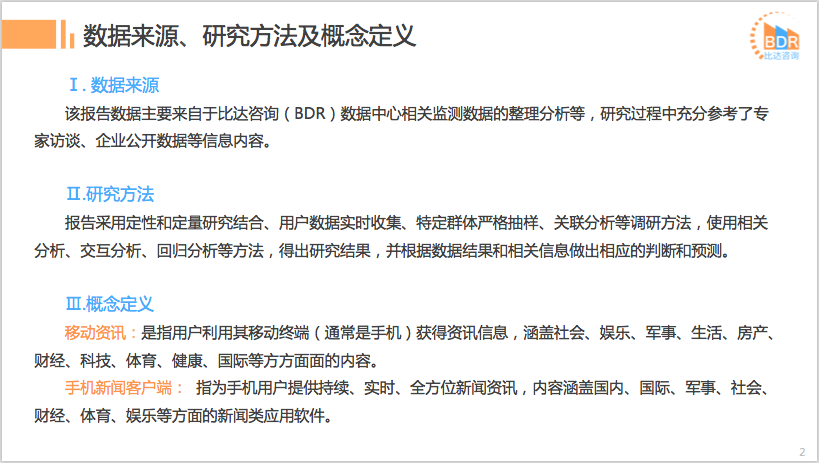 数据来源、研究方法及概念定义

BDR
比达咨询

Ⅰ.数据来源

该报告数据主要来自于比达咨询（BDR）数据中心相关监测数据的整理分析等，研究过程中充分参考了专家访谈、企业公开数据等信息内容。

Ⅱ.研究方法

报告采用定性和定量研究结合、用户数据实时收集、特定群体严格抽样、关联分析等调研方法，使用相关分析、交互分析、回归分析等方法，得出研究结果，并根据数据结果和相关信息做出相应的判断和预测。

Ⅲ.概念定义

移动资讯：是指用户利用其移动终端（通常是手机）获得资讯信息，涵盖社会、娱乐、军事、生活、房产、财经、科技、体育、健康、国际等方方面面的内容。

手机新闻客户端： 指为手机用户提供持续、实时、全方位新闻资讯，内容涵盖国内、国际、军事、社会、财经、体育、娱乐等方面的新闻类应用软件。

2